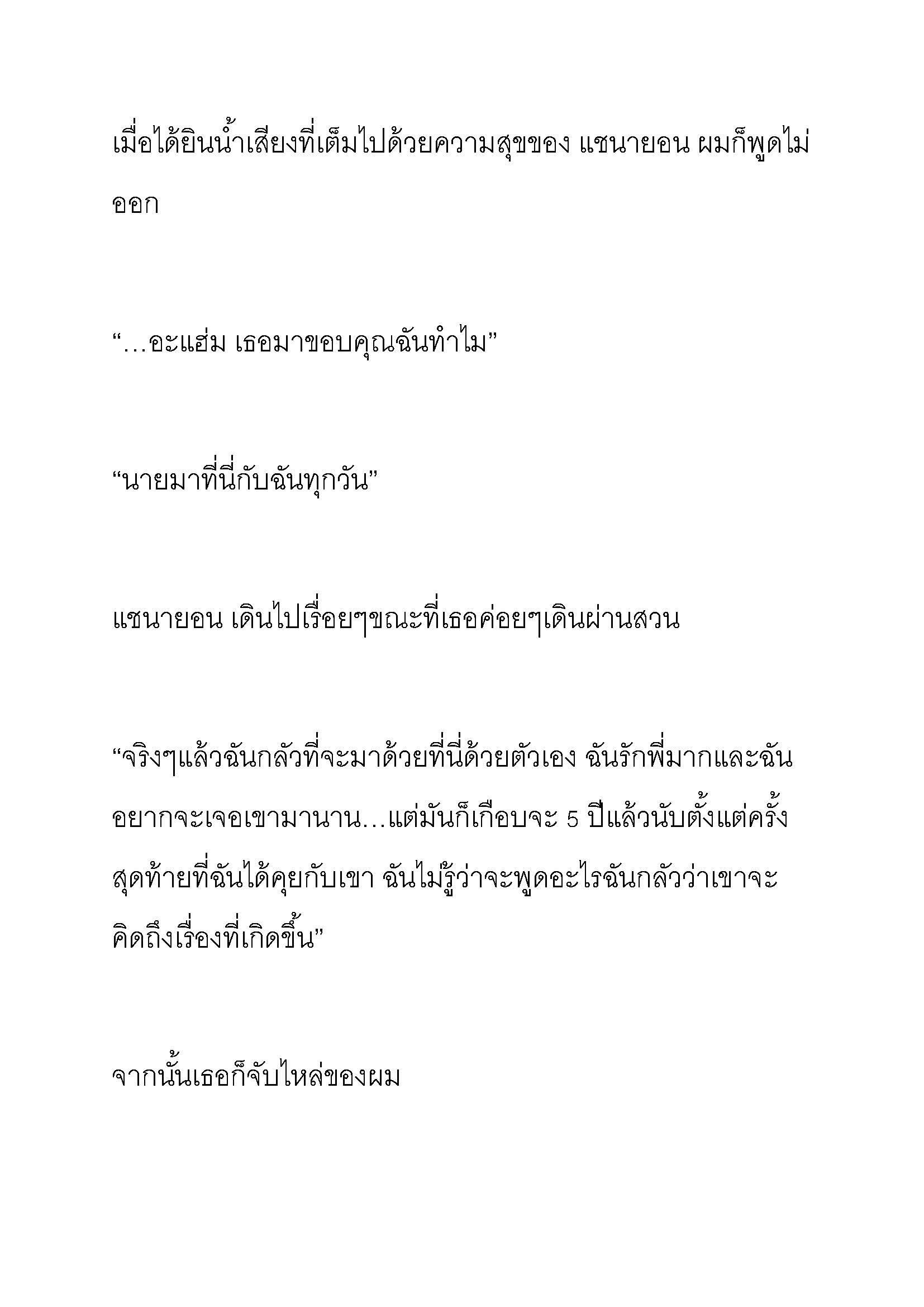 เมื่อได้ยินน้ำเสียงที่เต็มไปด้วยความสุขของ แชนายอน ผมก็พูดไม่ออก

“…อะแฮ่ม เธอมาขอบคุณฉันทำไม”

“นายมาที่นี่กับฉันทุกวัน”

แชนายอน เดินไปเรื่อยๆขณะที่เธอค่อยๆเดินผ่านสวน

“จริงๆแล้วฉันกลัวที่จะมาด้วยที่นี่ด้วยตัวเอง ฉันรักพี่มากและฉันอยากจะเจอเขามานาน…แต่มันก็เกือบจะ 5 ปีแล้วนับตั้งแต่ครั้งสุดท้ายที่ฉันได้คุยกับเขา ฉันไม่รู้ว่าจะพูดอะไรฉันกลัวว่าเขาจะคิดถึงเรื่องที่เกิดขึ้น”

จากนั้นเธอก็จับไหล่ของผม